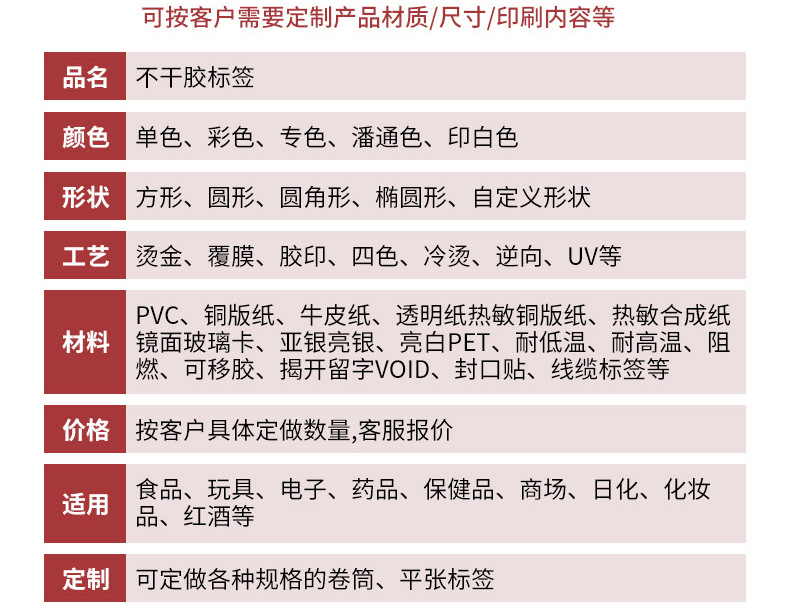 可按客户需要定制产品材质/尺寸/印刷内容等

品名
不干胶标签

颜色
单色、彩色、专色、潘通色、印白色

形状
方形、圆形、圆角形、椭圆形、自定义形状

工艺
烫金、覆膜、胶印、四色、冷烫、逆向、UV等

材料
PVC、铜版纸、牛皮纸、透明纸热敏铜版纸、热敏合成纸镜面玻璃卡、亚银亮银、亮白PET、耐低温、耐高温、阻燃、可移胶、揭开留字VOID、封口贴、线缆标签等

价格
按客户具体定做数量,客服报价

适用
食品、玩具、电子、药品、保健品、商场、日化、化妆品、红酒等

定制
可定做各种规格的卷筒、平张标签